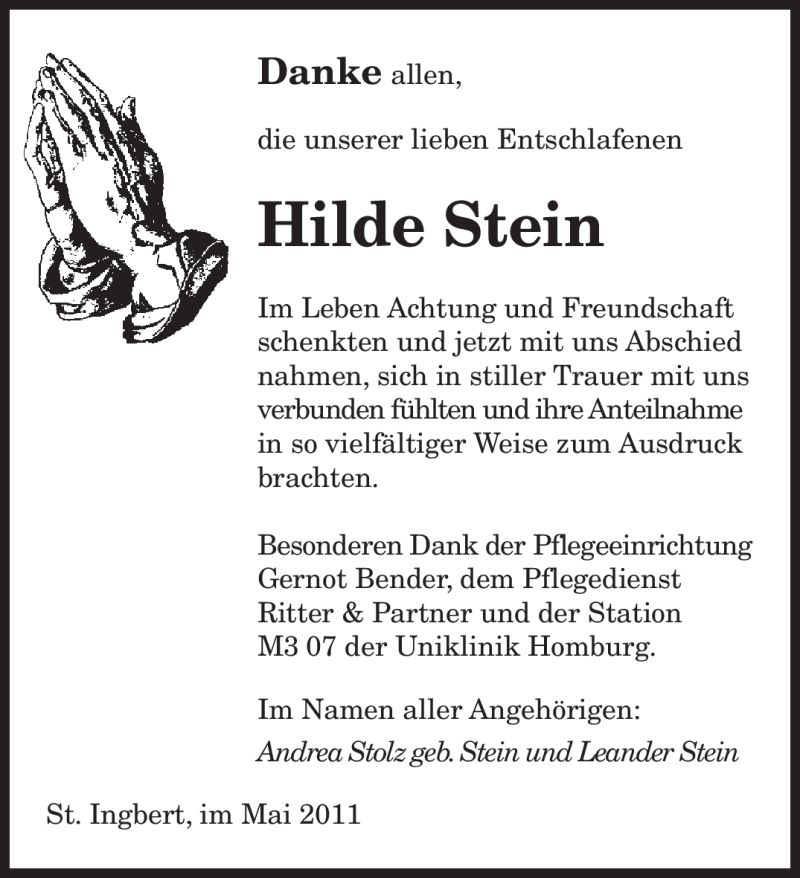 Danke allen,

die unserer lieben Entschlafenen

Hilde Stein

Im Leben Achtung und Freundschaft schenkten und jetzt mit uns Abschied nahmen, sich in stiller Trauer mit uns verbunden fühlten und ihre Anteilnahme in so vielfältiger Weise zum Ausdruck brachten.

Besonderen Dank der Pflegeeinrichtung Gernot Bender, dem Pflegedienst Ritter & Partner und der Station M3 07 der Uniklinik Homburg.

Im Namen aller Angehörigen:
Andrea Stolz geb. Stein und Leander Stein

St. Ingbert, im Mai 2011